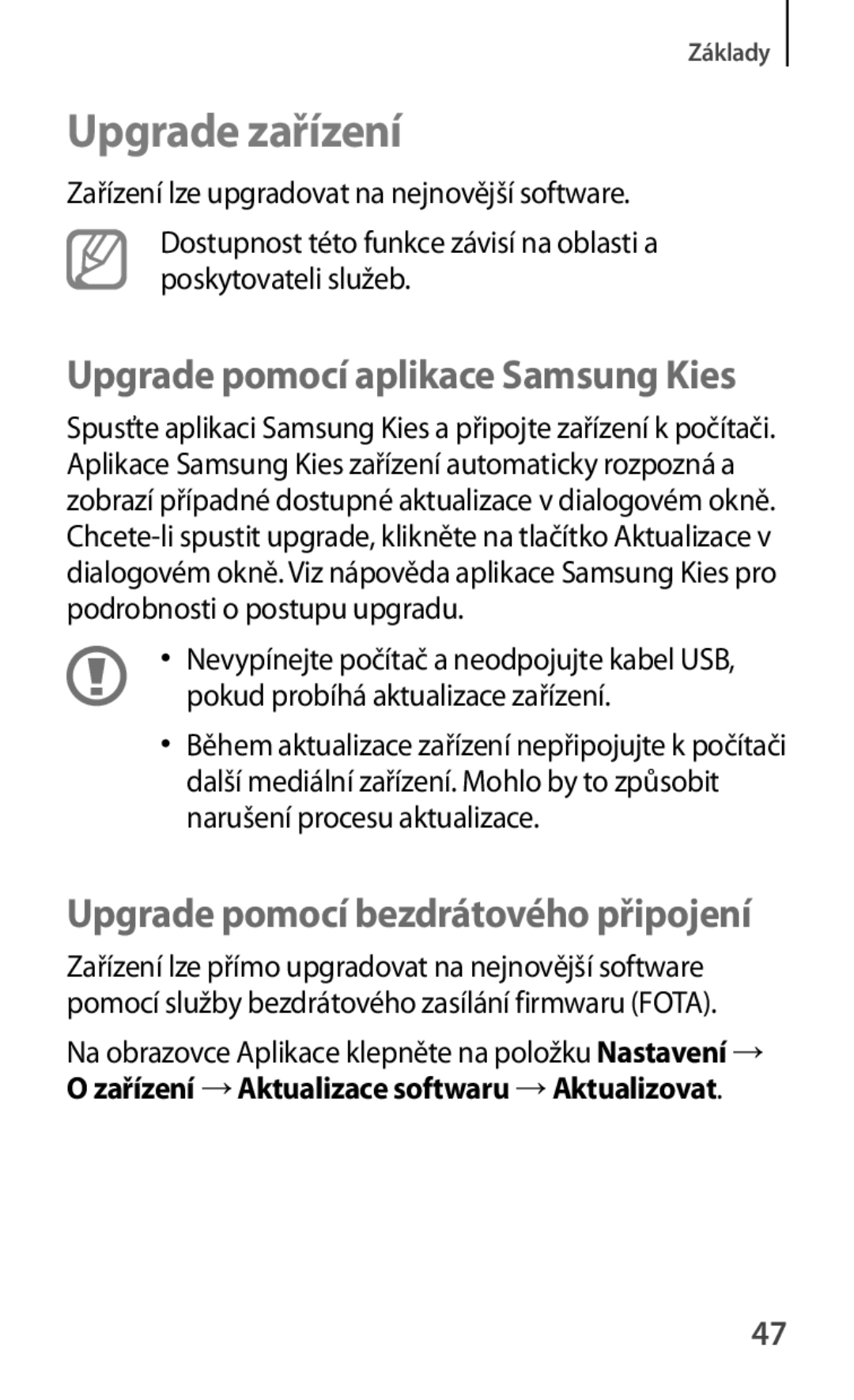 Základy

Upgrade zařízení

Zařízení lze upgradovat na nejnovější software.

Dostupnost této funkce závisí na oblasti a poskytovateli služeb.

Upgrade pomocí aplikace Samsung Kies

Spusťte aplikaci Samsung Kies a připojte zařízení k počítači. Aplikace Samsung Kies zařízení automaticky rozpozná a zobrazí případné dostupné aktualizace v dialogovém okně. Chcete-li spustit upgrade, klikněte na tlačítko Aktualizace v dialogovém okně. Viz nápověda aplikace Samsung Kies pro podrobnosti o postupu upgradu.

• Nevypínejte počítač a neodpojujte kabel USB, pokud probíhá aktualizace zařízení.

• Během aktualizace zařízení nepřipojujte k počítači další mediální zařízení. Mohlo by to způsobit narušení procesu aktualizace.

Upgrade pomocí bezdrátového připojení

Zařízení lze přímo upgradovat na nejnovější software pomocí služby bezdrátového zasílání firmwaru (FOTA).

Na obrazovce Aplikace klepněte na položku Nastavení → O zařízení → Aktualizace softwaru → Aktualizovat.

47